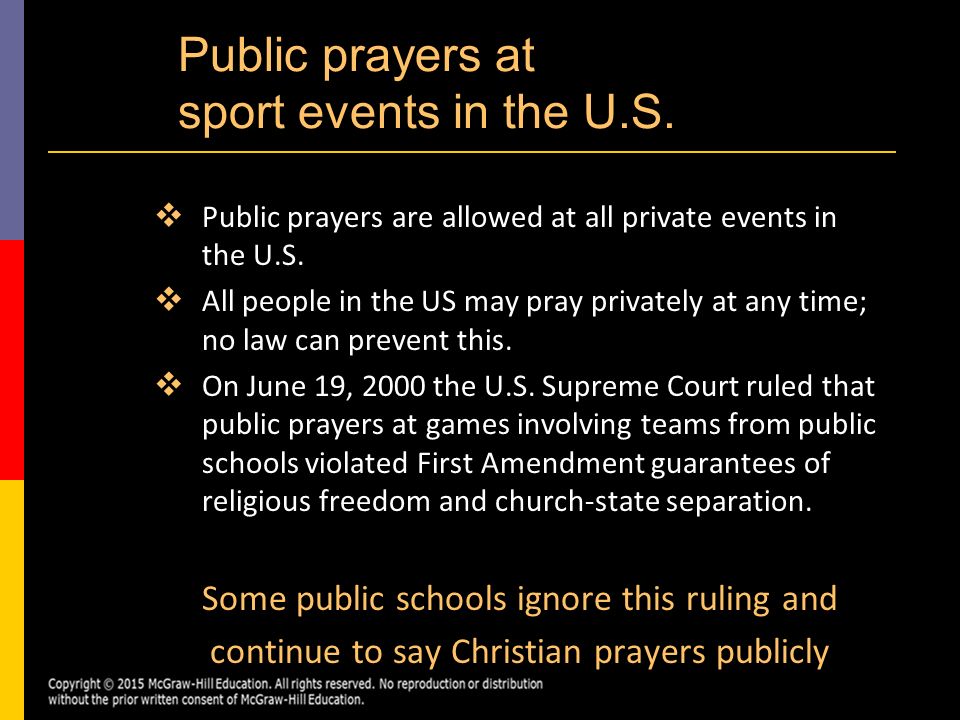 Public prayers at sport events in the U.S.

❖ Public prayers are allowed at all private events in the U.S.

❖ All people in the US may pray privately at any time; no law can prevent this.

❖ On June 19, 2000 the U.S. Supreme Court ruled that public prayers at games involving teams from public schools violated First Amendment guarantees of religious freedom and church-state separation.

Some public schools ignore this ruling and continue to say Christian prayers publicly

Copyright © 2015 McGraw-Hill Education. All rights reserved. No reproduction or distribution without the prior written consent of McGraw-Hill Education.